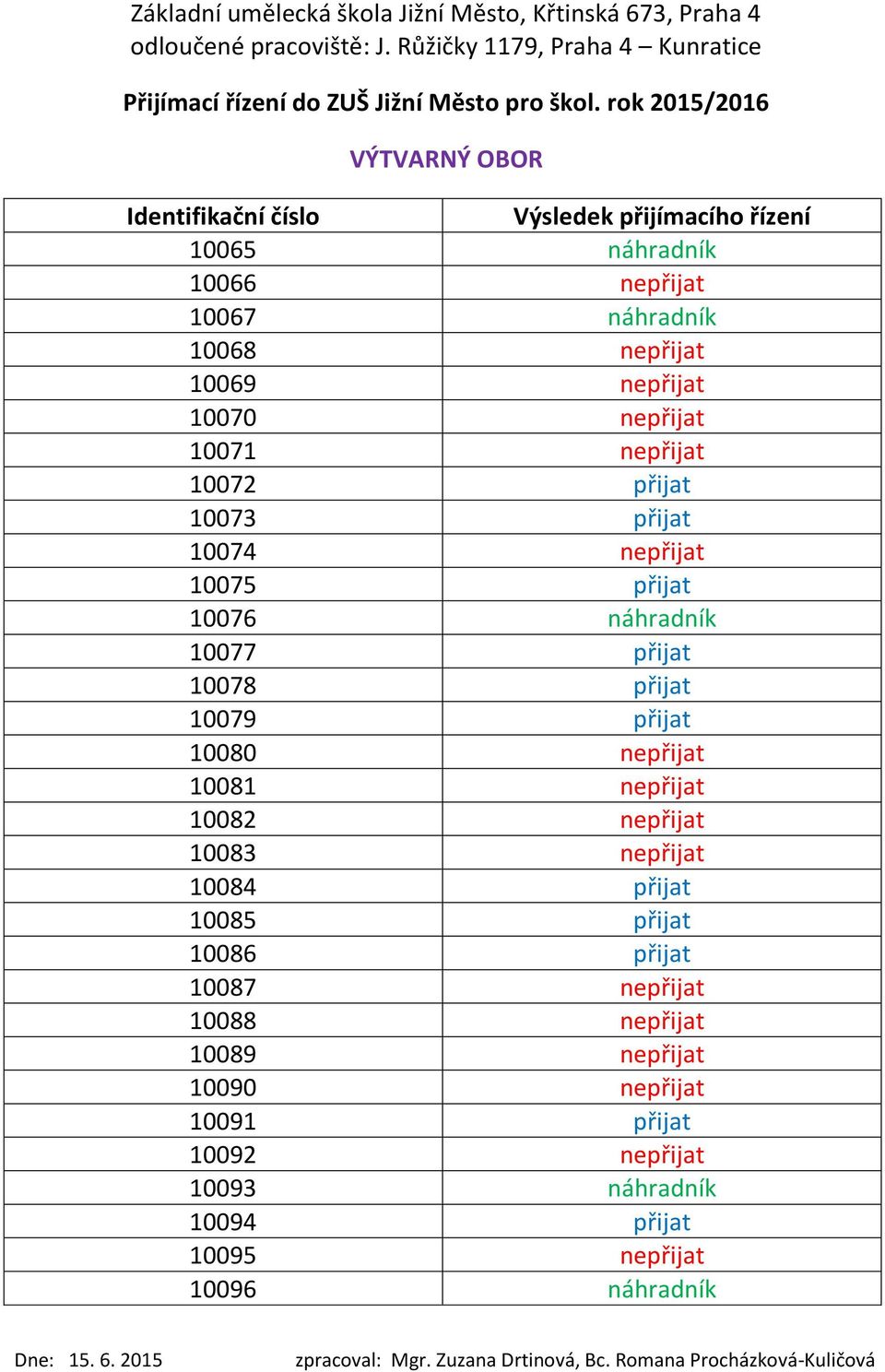 Základní umělecká škola Jižní Město, Křtinská 673, Praha 4
odloučené pracoviště: J. Růžičky 1179, Praha 4 – Kunratice

Přijímací řízení do ZUŠ Jižní Město pro škol. rok 2015/2016

VÝTVARNÝ OBOR

| Identifikační číslo | Výsledek přijímacího řízení |
|---|---|
| 10065 | náhradník |
| 10066 | nepřijat |
| 10067 | náhradník |
| 10068 | nepřijat |
| 10069 | nepřijat |
| 10070 | nepřijat |
| 10071 | nepřijat |
| 10072 | přijat |
| 10073 | přijat |
| 10074 | nepřijat |
| 10075 | přijat |
| 10076 | náhradník |
| 10077 | přijat |
| 10078 | přijat |
| 10079 | přijat |
| 10080 | nepřijat |
| 10081 | nepřijat |
| 10082 | nepřijat |
| 10083 | nepřijat |
| 10084 | přijat |
| 10085 | přijat |
| 10086 | přijat |
| 10087 | nepřijat |
| 10088 | nepřijat |
| 10089 | nepřijat |
| 10090 | nepřijat |
| 10091 | přijat |
| 10092 | nepřijat |
| 10093 | náhradník |
| 10094 | přijat |
| 10095 | nepřijat |
| 10096 | náhradník |

Dne: 15. 6. 2015 zpracoval: Mgr. Zuzana Drtinová, Bc. Romana Procházková-Kuličová